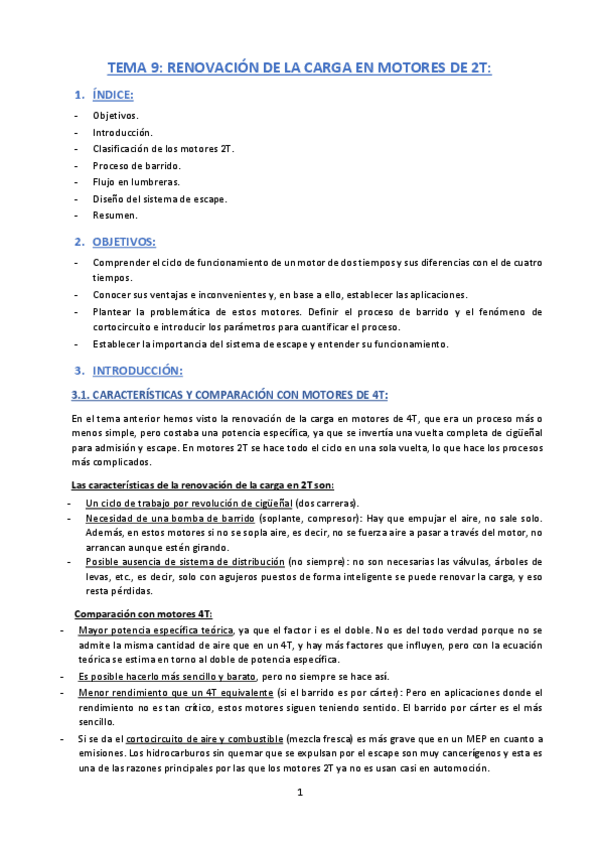 TEMA 9: RENOVACIÓN DE LA CARGA EN MOTORES DE 2T:

1. ÍNDICE:

- Objetivos.
- Introducción.
- Clasificación de los motores 2T.
- Proceso de barrido.
- Flujo en lumbreras.
- Diseño del sistema de escape.
- Resumen.

2. OBJETIVOS:

- Comprender el ciclo de funcionamiento de un motor de dos tiempos y sus diferencias con el de cuatro tiempos.
- Conocer sus ventajas e inconvenientes y, en base a ello, establecer las aplicaciones.
- Plantear la problemática de estos motores. Definir el proceso de barrido y el fenómeno de cortocircuito e introducir los parámetros para cuantificar el proceso.
- Establecer la importancia del sistema de escape y entender su funcionamiento.

3. INTRODUCCIÓN:

3.1. CARACTERÍSTICAS Y COMPARACIÓN CON MOTORES DE 4T:

En el tema anterior hemos visto la renovación de la carga en motores de 4T, que era un proceso más o menos simple, pero costaba una potencia específica, ya que se invertía una vuelta completa de cigüeñal para admisión y escape. En motores 2T se hace todo el ciclo en una sola vuelta, lo que hace los procesos más complicados.

Las características de la renovación de la carga en 2T son:

- Un ciclo de trabajo por revolución de cigüeñal (dos carreras).
- Necesidad de una bomba de barrido (soplante, compresor): Hay que empujar el aire, no sale solo. Además, en estos motores si no se sopla aire, es decir, no se fuerza aire a pasar a través del motor, no arrancan aunque estén girando.
- Posible ausencia de sistema de distribución (no siempre): no son necesarias las válvulas, árboles de levas, etc., es decir, solo con agujeros puestos de forma inteligente se puede renovar la carga, y eso resta pérdidas.

Comparación con motores 4T:

- Mayor potencia específica teórica, ya que el factor i es el doble. No es del todo verdad porque no se admite la misma cantidad de aire que en un 4T, y hay más factores que influyen, pero con la ecuación teórica se estima en torno al doble de potencia específica.
- Es posible hacerlo más sencillo y barato, pero no siempre se hace así.
- Menor rendimiento que un 4T equivalente (si el barrido es por cárter): Pero en aplicaciones donde el rendimiento no es tan crítico, estos motores siguen teniendo sentido. El barrido por cárter es el más sencillo.
- Si se da el cortocircuito de aire y combustible (mezcla fresca) es más grave que en un MEP en cuanto a emisiones. Los hidrocarburos sin quemar que se expulsan por el escape son muy cancerígenos y esta es una de las razones principales por las que los motores 2T ya no es usan casi en automoción.

1